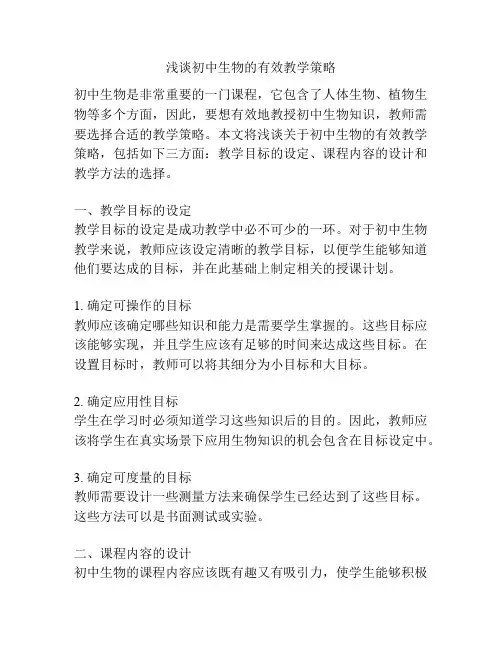 浅谈初中生物的有效教学策略

初中生物是非常重要的一门课程，它包含了人体生物、植物生物等多个方面，因此，要想有效地教授初中生物知识，教师需要选择合适的教学策略。本文将浅谈关于初中生物的有效教学策略，包括如下三方面：教学目标的设定、课程内容的设计和教学方法的选择。

一、教学目标的设定
教学目标的设定是成功教学中必不可少的一环。对于初中生物教学来说，教师应该设定清晰的教学目标，以便学生能够知道他们要达成的目标，并在此基础上制定相关的授课计划。

1. 确定可操作的目标
教师应该确定哪些知识和能力是需要学生掌握的。这些目标应该能够实现，并且学生应该有足够的时间来达成这些目标。在设置目标时，教师可以将其细分为小目标和大目标。

2. 确定应用性目标
学生在学习时必须知道学习这些知识后的目的。因此，教师应该将学生在真实场景下应用生物知识的机会包含在目标设定中。

3. 确定可度量的目标
教师需要设计一些测量方法来确保学生已经达到了这些目标。这些方法可以是书面测试或实验。

二、课程内容的设计
初中生物的课程内容应该既有趣又有吸引力，使学生能够积极